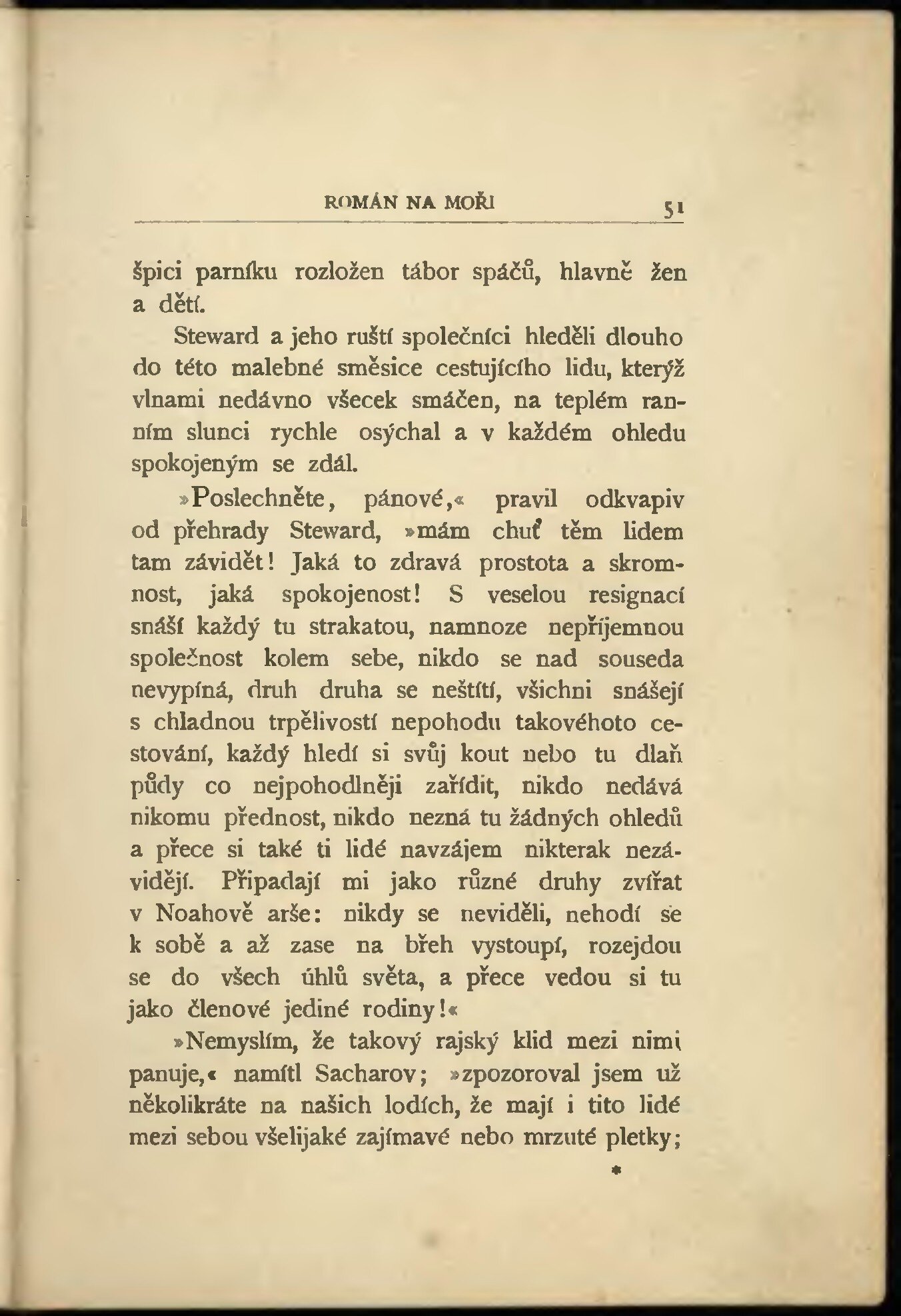 ROMÁN NA MOŘI 51

špici parníku rozložen tábor spáčů, hlavně žen a dětí.

Steward a jeho ruští společníci hleděli dlouho do této malebné směsice cestujícího lidu, kterýž vlnami nedávno všecek smáčen, na teplém ranním slunci rychle osýchal a v každém ohledu spokojeným se zdál.

»Poslechněte, pánové,« pravil odkvapiv od přehrady Steward, »mám chuť těm lidem tam závidět! Jaká to zdravá prostota a skromnost, jaká spokojenost! S veselou resignací snáší každý tu strakatou, namnoze nepříjemnou společnost kolem sebe, nikdo se nad souseda nevypíná, druh druha se neštítí, všichni snášejí s chladnou trpělivostí nepohodu takovéhoto cestování, každý hledí si svůj kout nebo tu dlaň půdy co nejpohodlněji zařídit, nikdo nedává nikomu přednost, nikdo nezná tu žádných ohledů a přece si také ti lidé navzájem nikterak nezávidějí. Připadají mi jako různé druhy zvířat v Noahově arše: nikdy se neviděli, nehodí se k sobě a až zase na břeh vystoupí, rozejdou se do všech úhlů světa, a přece vedou si tu jako členové jediné rodiny!«

»Nemyslím, že takový rajský klid mezi nimi panuje,« namítl Sacharov; »zpozoroval jsem už několikráte na našich lodích, že mají i tito lidé mezi sebou všelijaké zajímavé nebo mrzuté pletky;

*